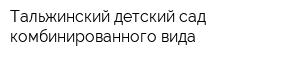 Тальжинский детский сад комбинированного вида